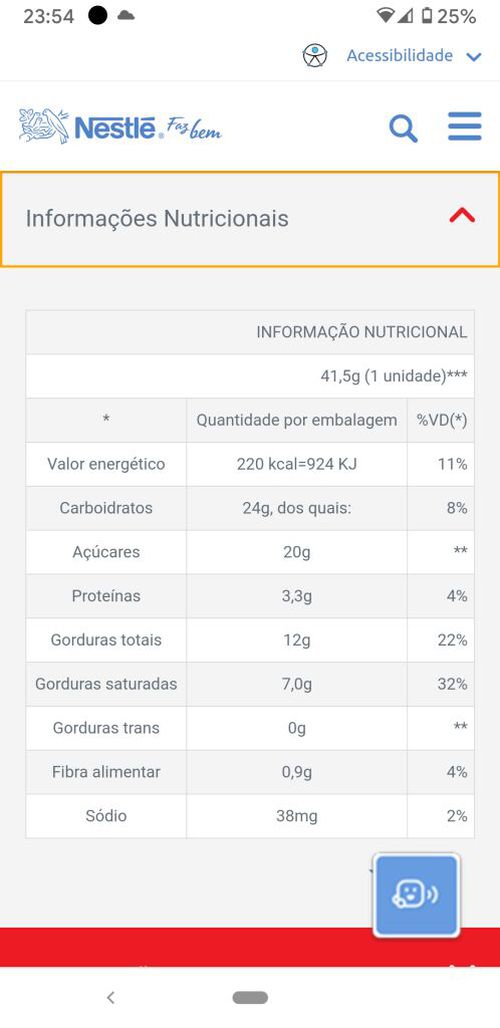 23:54 25%

Acessibilidade

Nestlé Faz bem

Informações Nutricionais

| INFORMAÇÃO NUTRICIONAL | | |
|---|---|---|
| 41,5g (1 unidade)*** | | |
| * | Quantidade por embalagem | %VD(*) |
| Valor energético | 220 kcal=924 KJ | 11% |
| Carboidratos | 24g, dos quais: | 8% |
| Açúcares | 20g | ** |
| Proteínas | 3,3g | 4% |
| Gorduras totais | 12g | 22% |
| Gorduras saturadas | 7,0g | 32% |
| Gorduras trans | 0g | ** |
| Fibra alimentar | 0,9g | 4% |
| Sódio | 38mg | 2% |